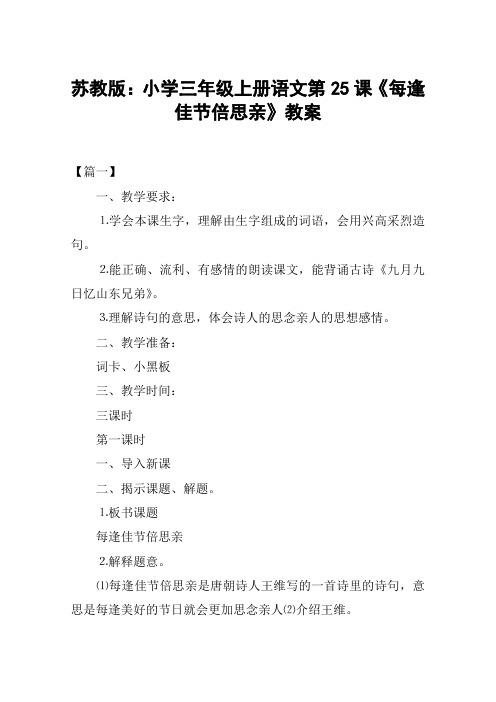 苏教版：小学三年级上册语文第 25 课《每逢佳节倍思亲》教案

【篇一】

一、教学要求：

1.学会本课生字，理解由生字组成的词语，会用兴高采烈造句。

2.能正确、流利、有感情的朗读课文，能背诵古诗《九月九日忆山东兄弟》。

3.理解诗句的意思，体会诗人的思念亲人的思想感情。

二、教学准备：

词卡、小黑板

三、教学时间：

三课时

第一课时

一、导入新课

二、揭示课题、解题。

1.板书课题

每逢佳节倍思亲

2.解释题意。

⑴每逢佳节倍思亲是唐朝诗人王维写的一首诗里的诗句，意思是每逢美好的节日就会更加思念亲人⑵介绍王维。